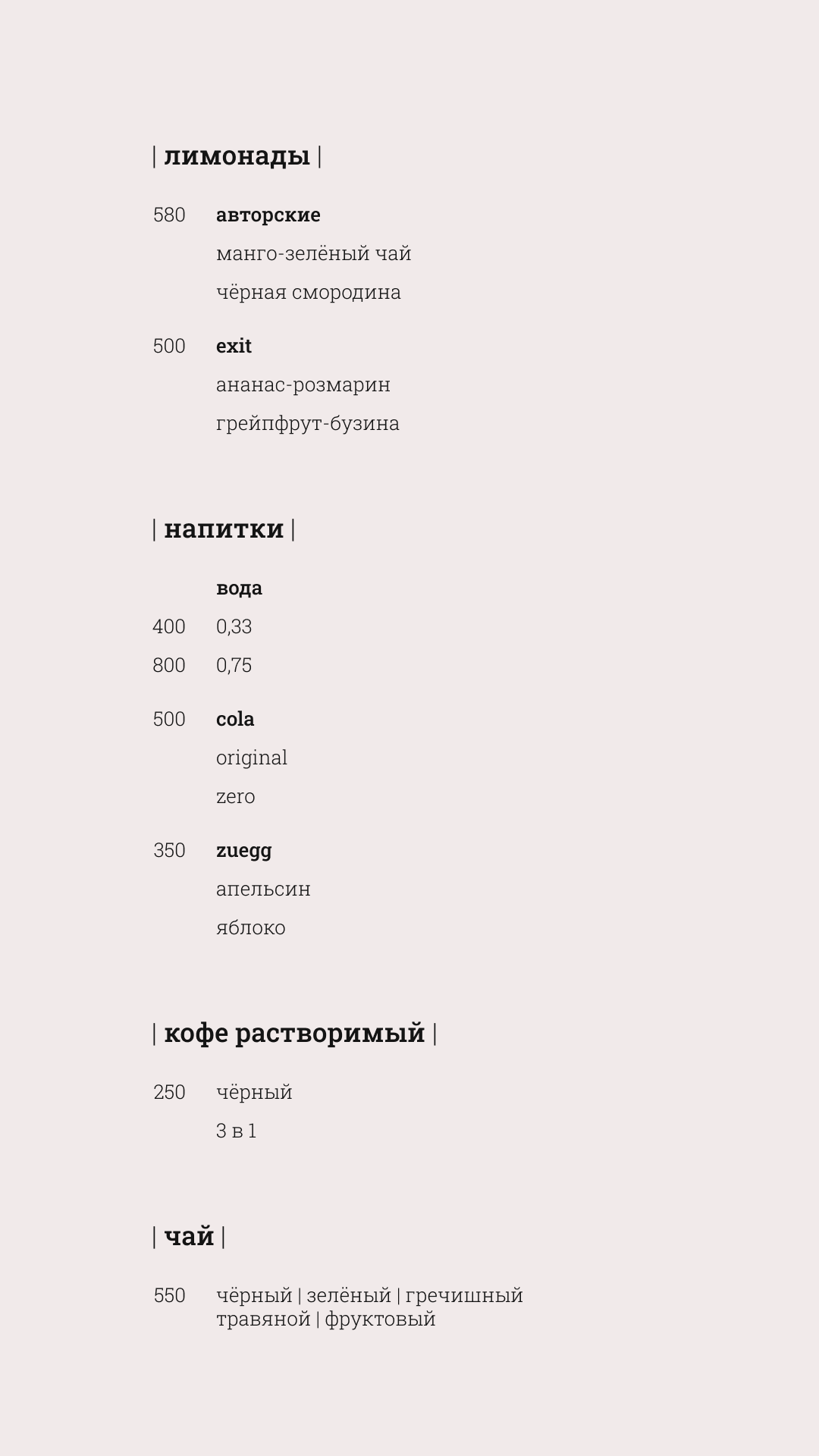 | лимонады |

580 авторские
манго-зелёный чай
чёрная смородина

500 exit
ананас-розмарин
грейпфрут-бузина

| напитки |

вода
400 0,33
800 0,75

500 cola
original
zero

350 zuegg
апельсин
яблоко

| кофе растворимый |

250 чёрный
3 в 1

| чай |

550 чёрный | зелёный | гречишный
травяной | фруктовый